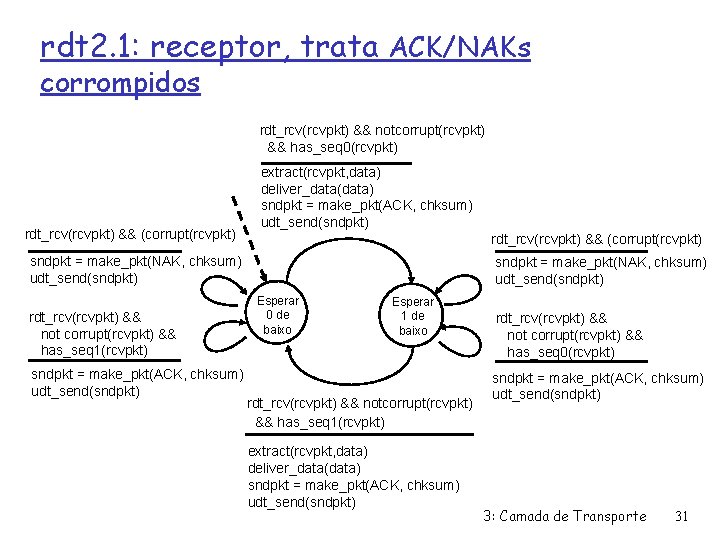 rdt2.1: receptor, trata ACK/NAKs corrompidos

rdt_rcv(rcvpkt) && notcorrupt(rcvpkt)
&& has_seq0(rcvpkt)

extract(rcvpkt,data)
deliver_data(data)
sndpkt = make_pkt(ACK, chksum)
udt_send(sndpkt)

rdt_rcv(rcvpkt) && (corrupt(rcvpkt)

sndpkt = make_pkt(NAK, chksum)
udt_send(sndpkt)

rdt_rcv(rcvpkt) &&
not corrupt(rcvpkt) &&
has_seq1(rcvpkt)

sndpkt = make_pkt(ACK, chksum)
udt_send(sndpkt)

Esperar 0 de baixo

Esperar 1 de baixo

rdt_rcv(rcvpkt) && (corrupt(rcvpkt)

sndpkt = make_pkt(NAK, chksum)
udt_send(sndpkt)

rdt_rcv(rcvpkt) &&
not corrupt(rcvpkt) &&
has_seq0(rcvpkt)

sndpkt = make_pkt(ACK, chksum)
udt_send(sndpkt)

rdt_rcv(rcvpkt) && notcorrupt(rcvpkt)
&& has_seq1(rcvpkt)

extract(rcvpkt,data)
deliver_data(data)
sndpkt = make_pkt(ACK, chksum)
udt_send(sndpkt)

3: Camada de Transporte 31